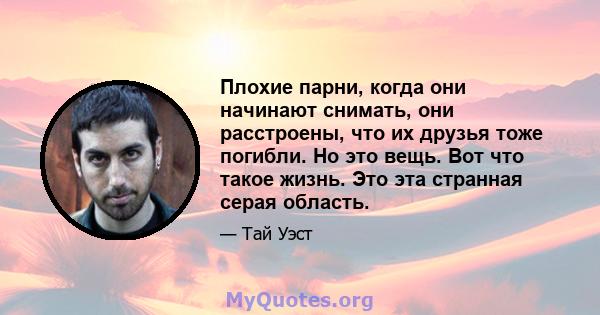 Плохие парни, когда они начинают снимать, они расстроены, что их друзья тоже погибли. Но это вещь. Вот что такое жизнь. Это эта странная серая область.

— Тай Уэст

MyQuotes.org